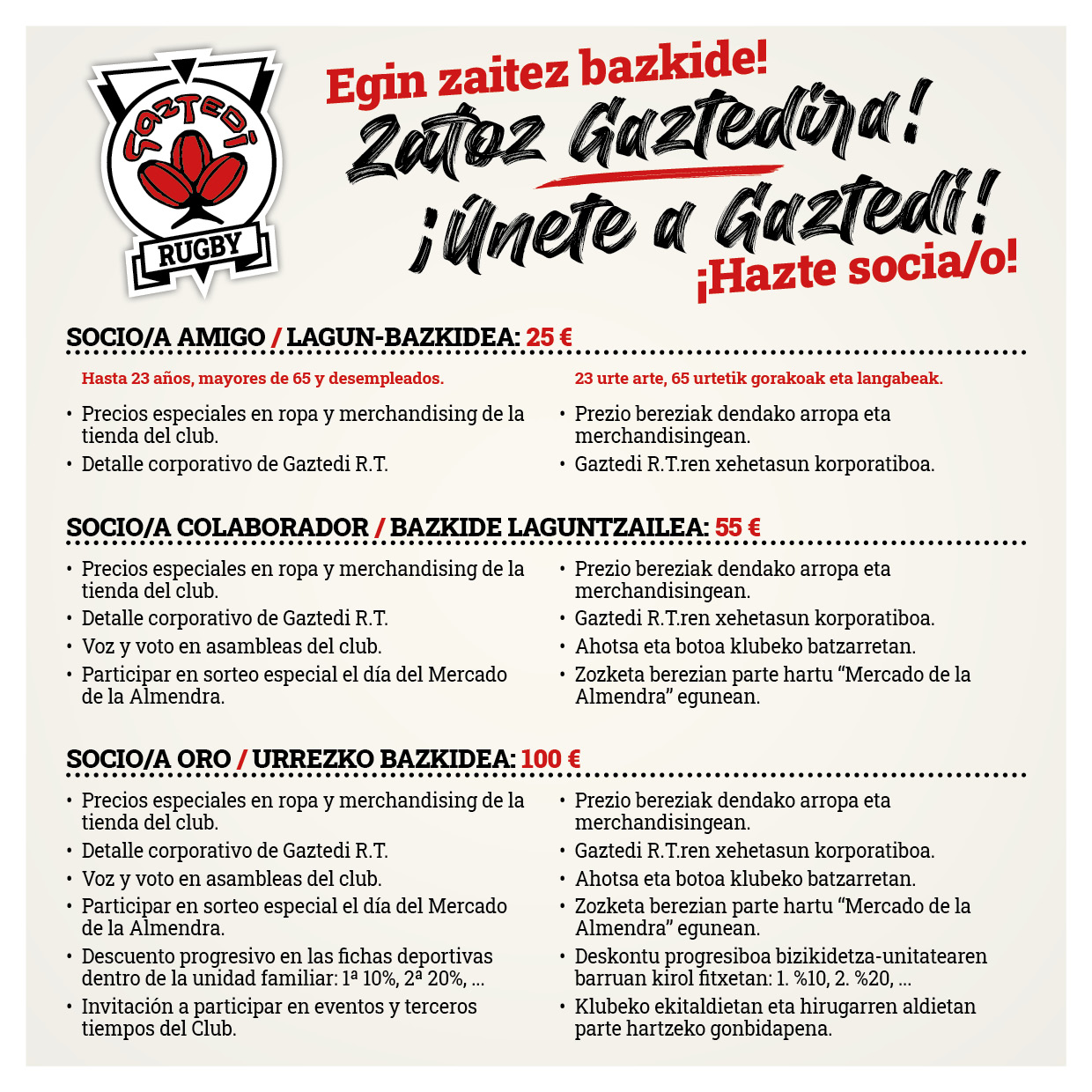 GAZTEDI
RUGBY

Egin zaitez bazkide!
Zatoz Gaztedira!
¡Únete a Gaztedi!
¡Hazte socia/o!

SOCIO/A AMIGO / LAGUN-BAZKIDEA: 25 €

Hasta 23 años, mayores de 65 y desempleados.

• Precios especiales en ropa y merchandising de la tienda del club.
• Detalle corporativo de Gaztedi R.T.

23 urte arte, 65 urtetik gorakoak eta langabeak.

• Prezio bereziak dendako arropa eta merchandisingean.
• Gaztedi R.T.ren xehetasun korporatiboa.

SOCIO/A COLABORADOR / BAZKIDE LAGUNTZAILEA: 55 €

• Precios especiales en ropa y merchandising de la tienda del club.
• Detalle corporativo de Gaztedi R.T.
• Voz y voto en asambleas del club.
• Participar en sorteo especial el día del Mercado de la Almendra.

• Prezio bereziak dendako arropa eta merchandisingean.
• Gaztedi R.T.ren xehetasun korporatiboa.
• Ahotsa eta botoa klubeko batzarretan.
• Zozketa berezian parte hartu “Mercado de la Almendra” egunean.

SOCIO/A ORO / URREZKO BAZKIDEA: 100 €

• Precios especiales en ropa y merchandising de la tienda del club.
• Detalle corporativo de Gaztedi R.T.
• Voz y voto en asambleas del club.
• Participar en sorteo especial el día del Mercado de la Almendra.
• Descuento progresivo en las fichas deportivas dentro de la unidad familiar: 1ª 10%, 2ª 20%, ...
• Invitación a participar en eventos y terceros tiempos del Club.

• Prezio bereziak dendako arropa eta merchandisingean.
• Gaztedi R.T.ren xehetasun korporatiboa.
• Ahotsa eta botoa klubeko batzarretan.
• Zozketa berezian parte hartu “Mercado de la Almendra” egunean.
• Deskontu progresiboa bizikidetza-unitatearen barruan kirol fitxetan: 1. %10, 2. %20, ...
• Klubeko ekitaldietan eta hirugarren aldietan parte hartzeko gonbidapena.